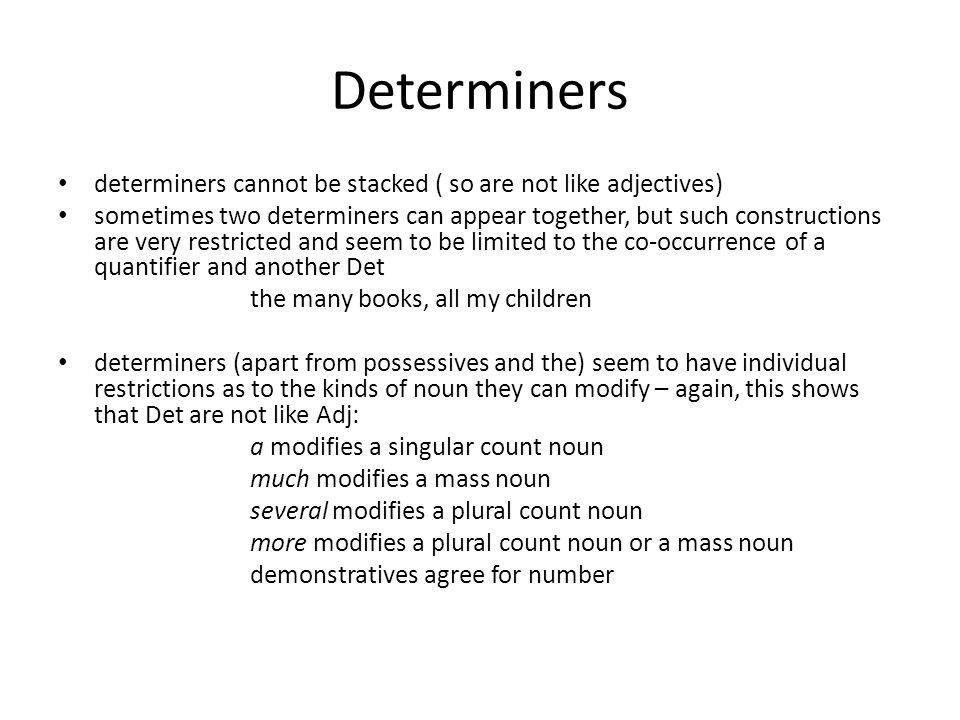 Determiners

• determiners cannot be stacked ( so are not like adjectives)
• sometimes two determiners can appear together, but such constructions are very restricted and seem to be limited to the co-occurrence of a quantifier and another Det

the many books, all my children

• determiners (apart from possessives and the) seem to have individual restrictions as to the kinds of noun they can modify – again, this shows that Det are not like Adj:

a modifies a singular count noun
much modifies a mass noun
several modifies a plural count noun
more modifies a plural count noun or a mass noun
demonstratives agree for number